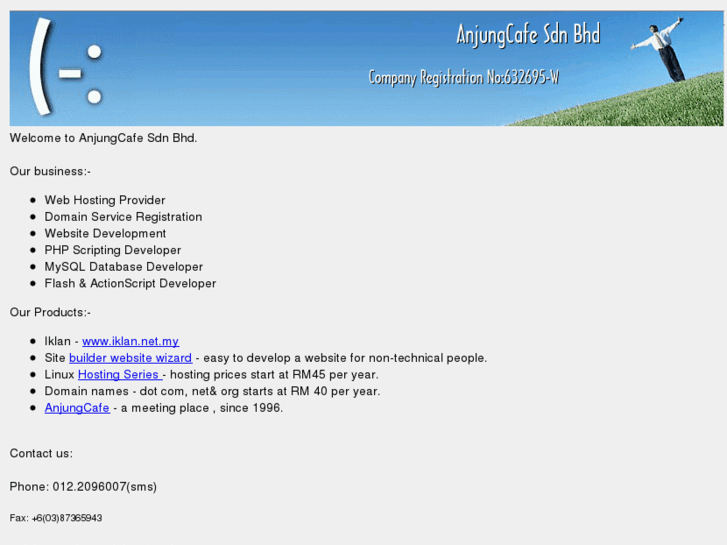 (-:

AnjungCafe Sdn Bhd

Company Registration No:632695-W

Welcome to AnjungCafe Sdn Bhd.

Our business:-

- Web Hosting Provider
- Domain Service Registration
- Website Development
- PHP Scripting Developer
- MySQL Database Developer
- Flash & ActionScript Developer

Our Products:-

- Iklan - www.iklan.net.my
- Site builder website wizard - easy to develop a website for non-technical people.
- Linux Hosting Series - hosting prices start at RM45 per year.
- Domain names - dot com, net& org starts at RM 40 per year.
- AnjungCafe - a meeting place , since 1996.

Contact us:

Phone: 012.2096007(sms)

Fax: +6(03)87365943